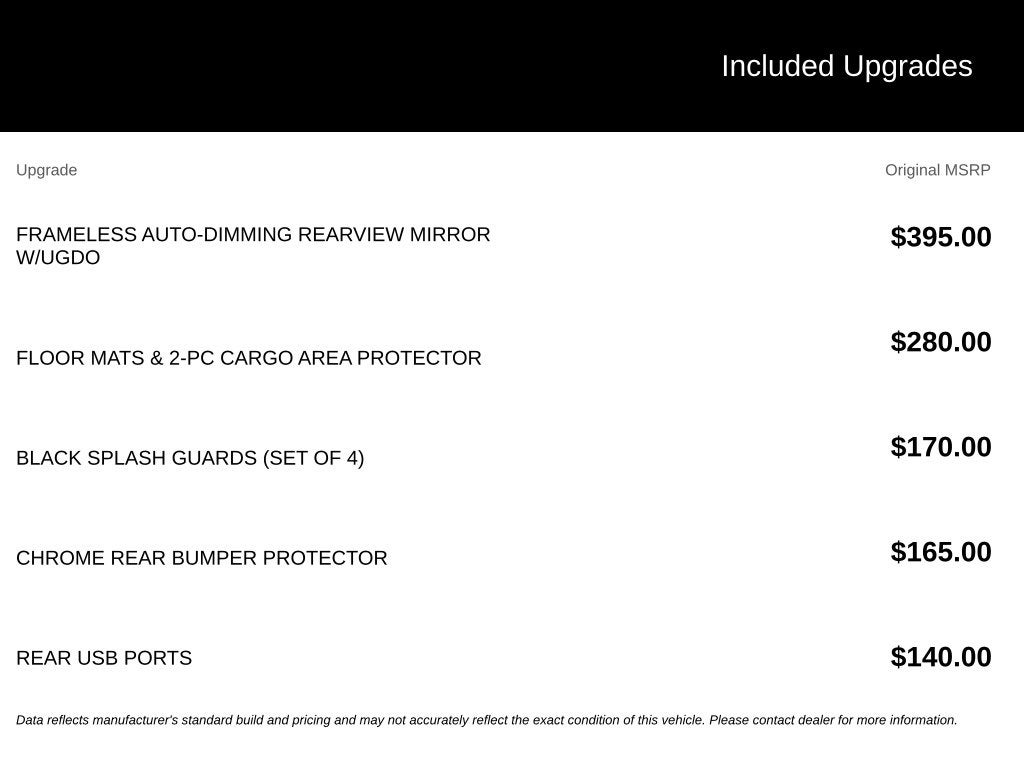 Included Upgrades

| Upgrade | Original MSRP |
|---|---|
| FRAMELESS AUTO-DIMMING REARVIEW MIRROR W/UGDO | $395.00 |
| FLOOR MATS & 2-PC CARGO AREA PROTECTOR | $280.00 |
| BLACK SPLASH GUARDS (SET OF 4) | $170.00 |
| CHROME REAR BUMPER PROTECTOR | $165.00 |
| REAR USB PORTS | $140.00 |

Data reflects manufacturer's standard build and pricing and may not accurately reflect the exact condition of this vehicle. Please contact dealer for more information.